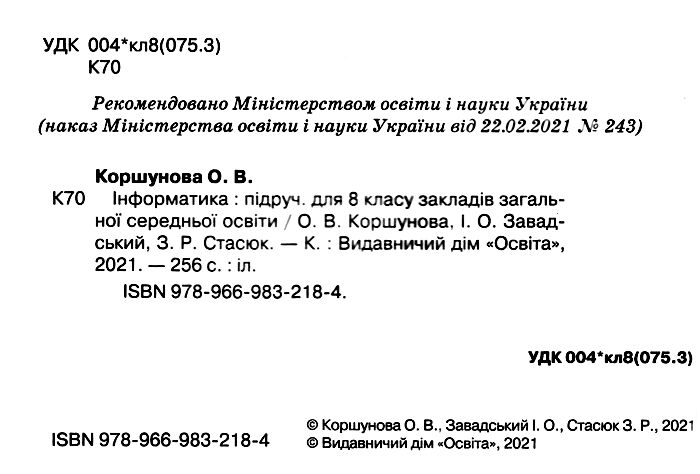 УДК 004*кл8(075.3)
К70

Рекомендовано Міністерством освіти і науки України
(наказ Міністерства освіти і науки України від 22.02.2021 № 243)

Коршунова О. В.
К70 Інформатика : підруч. для 8 класу закладів загальної середньої освіти / О. В. Коршунова, І. О. Завадський, З. Р. Стасюк. — К. : Видавничий дім «Освіта», 2021. — 256 с. : іл.
ISBN 978-966-983-218-4.

УДК 004*кл8(075.3)

ISBN 978-966-983-218-4

© Коршунова О. В., Завадський І. О., Стасюк З. Р., 2021
© Видавничий дім «Освіта», 2021